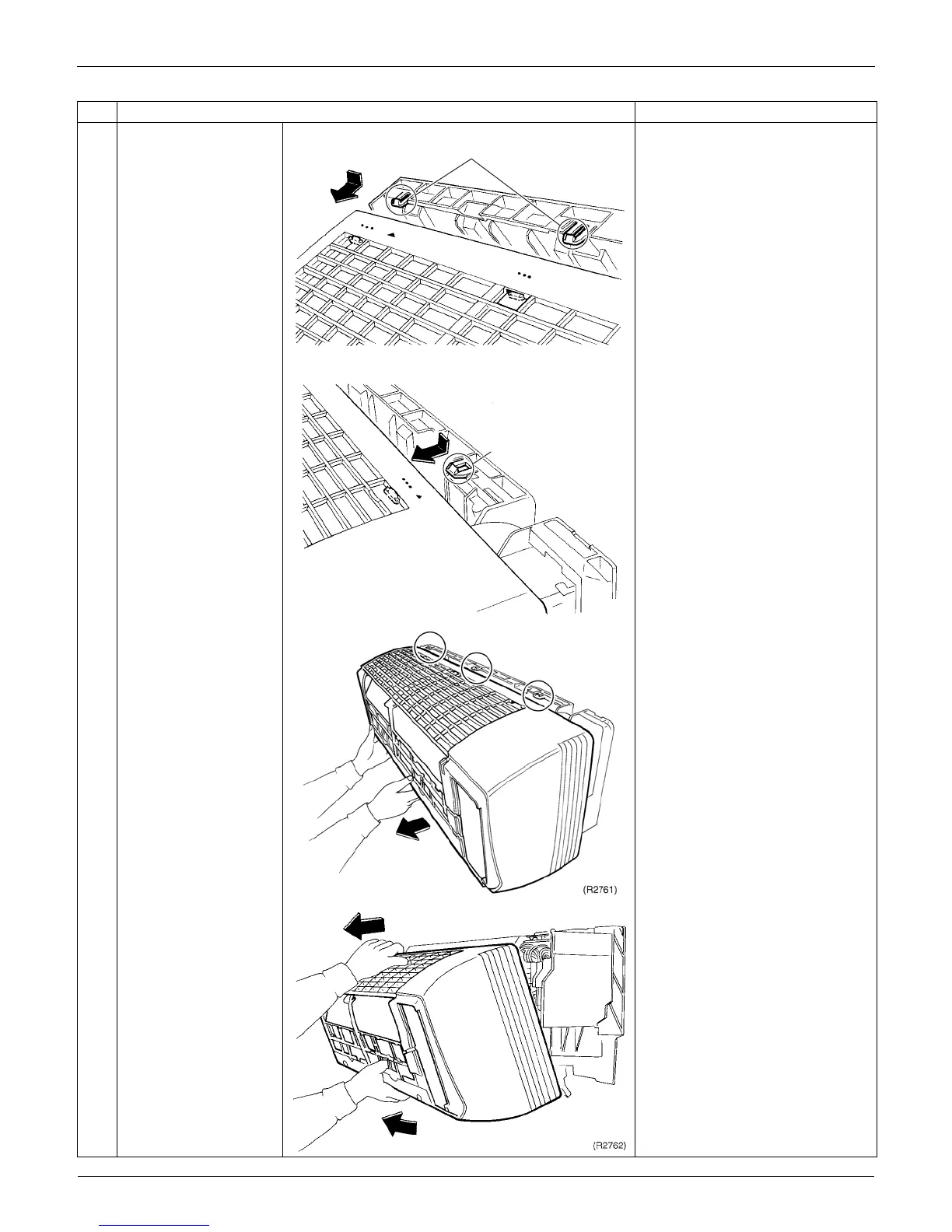 (R2761)

(R2762)